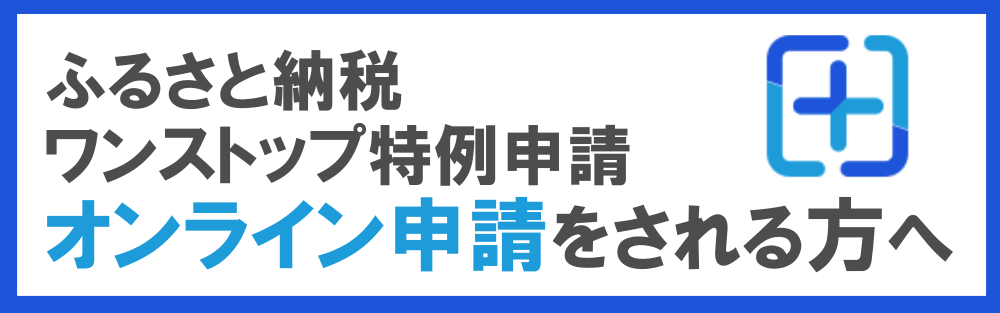 ふるさと納税
ワンストップ特例申請
オンライン申請をされる方へ